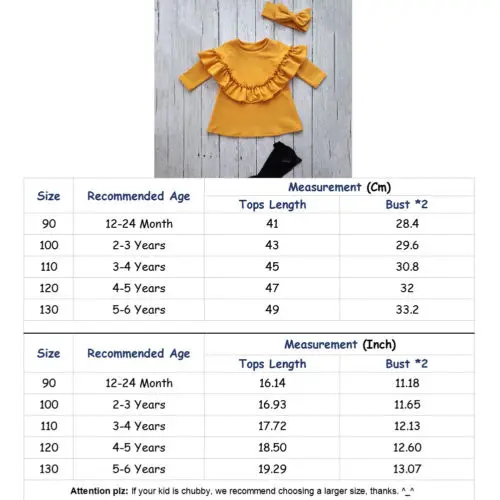 | Size | Recommended Age | Measurement (Cm) Tops Length | Measurement (Cm) Bust *2 |
|---|---|---|---|
| 90 | 12-24 Month | 41 | 28.4 |
| 100 | 2-3 Years | 43 | 29.6 |
| 110 | 3-4 Years | 45 | 30.8 |
| 120 | 4-5 Years | 47 | 32 |
| 130 | 5-6 Years | 49 | 33.2 |

| Size | Recommended Age | Measurement (Inch) Tops Length | Measurement (Inch) Bust *2 |
|---|---|---|---|
| 90 | 12-24 Month | 16.14 | 11.18 |
| 100 | 2-3 Years | 16.93 | 11.65 |
| 110 | 3-4 Years | 17.72 | 12.13 |
| 120 | 4-5 Years | 18.50 | 12.60 |
| 130 | 5-6 Years | 19.29 | 13.07 |

Attention plz: If your kid is chubby, we recommend choosing a larger size, thanks. ^_^